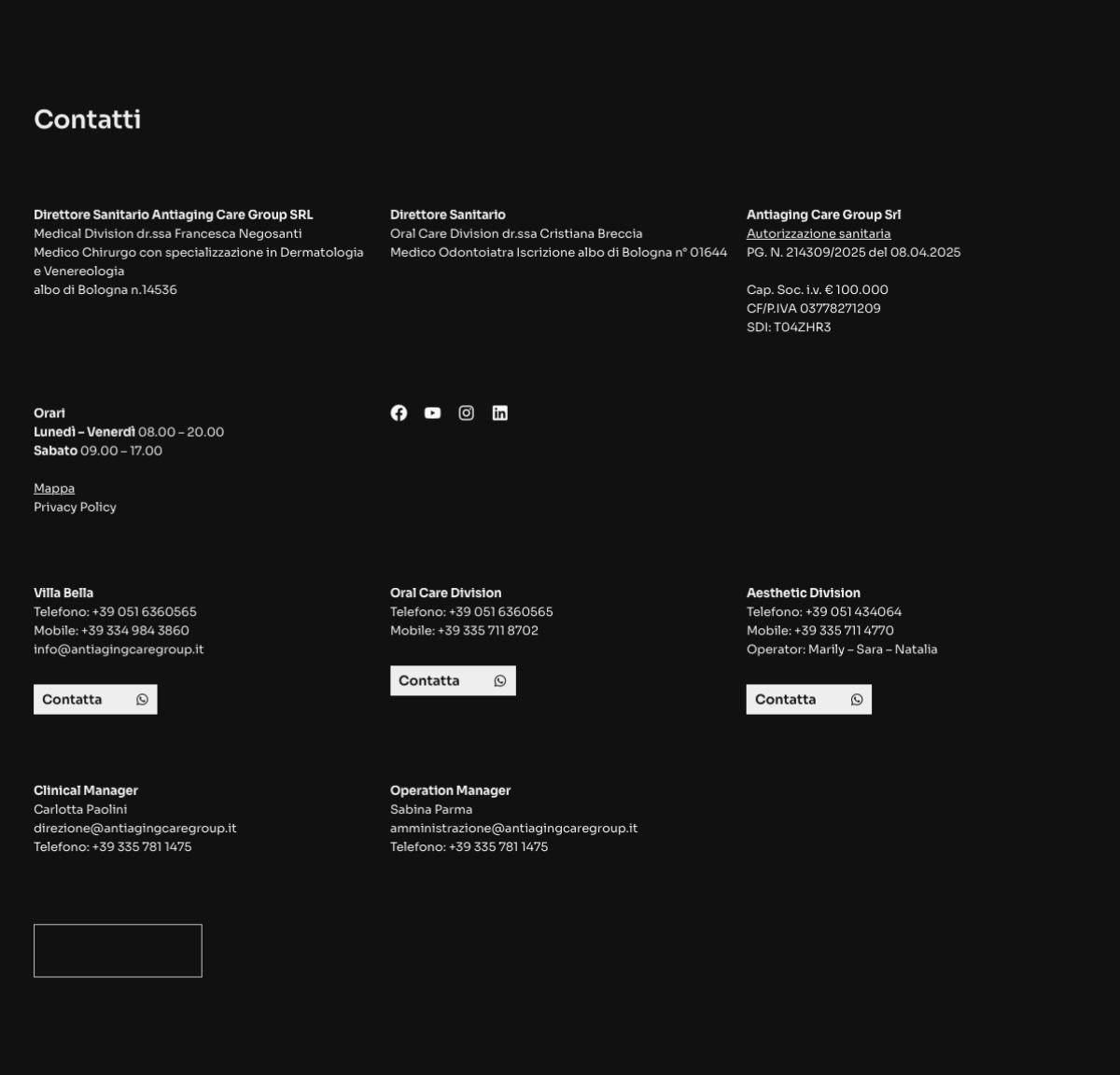 Contatti

Direttore Sanitario Antiaging Care Group SRL
Medical Division dr.ssa Francesca Negosanti
Medico Chirurgo con specializzazione in Dermatologia e Venereologia
albo di Bologna n.14536

Direttore Sanitario
Oral Care Division dr.ssa Cristiana Breccia
Medico Odontoiatra Iscrizione albo di Bologna n° 01644

Antiaging Care Group Srl
Autorizzazione sanitaria
PG. N. 214309/2025 del 08.04.2025

Cap. Soc. i.v. € 100.000
CF/P.IVA 03778271209
SDI: T04ZHR3

Orari
Lunedì – Venerdì 08.00 – 20.00
Sabato 09.00 – 17.00

Mappa
Privacy Policy

Villa Bella
Telefono: +39 051 6360565
Mobile: +39 334 984 3860
info@antiagingcaregroup.it

Contatta

Oral Care Division
Telefono: +39 051 6360565
Mobile: +39 335 711 8702

Contatta

Aesthetic Division
Telefono: +39 051 434064
Mobile: +39 335 711 4770
Operator: Marily – Sara – Natalia

Contatta

Clinical Manager
Carlotta Paolini
direzione@antiagingcaregroup.it
Telefono: +39 335 781 1475

Operation Manager
Sabina Parma
amministrazione@antiagingcaregroup.it
Telefono: +39 335 781 1475